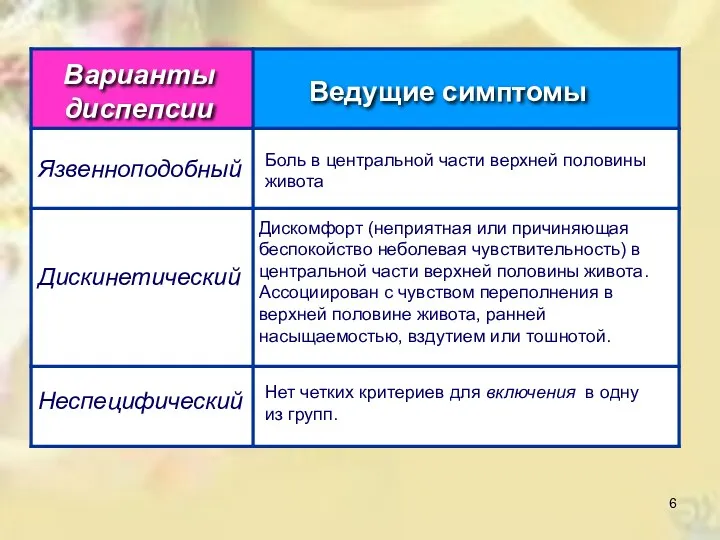 | Варианты диспепсии | Ведущие симптомы |
|---|---|
| Язвенноподобный | Боль в центральной части верхней половины живота |
| Дискинетический | Дискомфорт (неприятная или причиняющая беспокойство неболевая чувствительность) в центральной части верхней половины живота. Ассоциирован с чувством переполнения в верхней половине живота, ранней насыщаемостью, вздутием или тошнотой. |
| Неспецифический | Нет четких критериев для включения в одну из групп. |

6